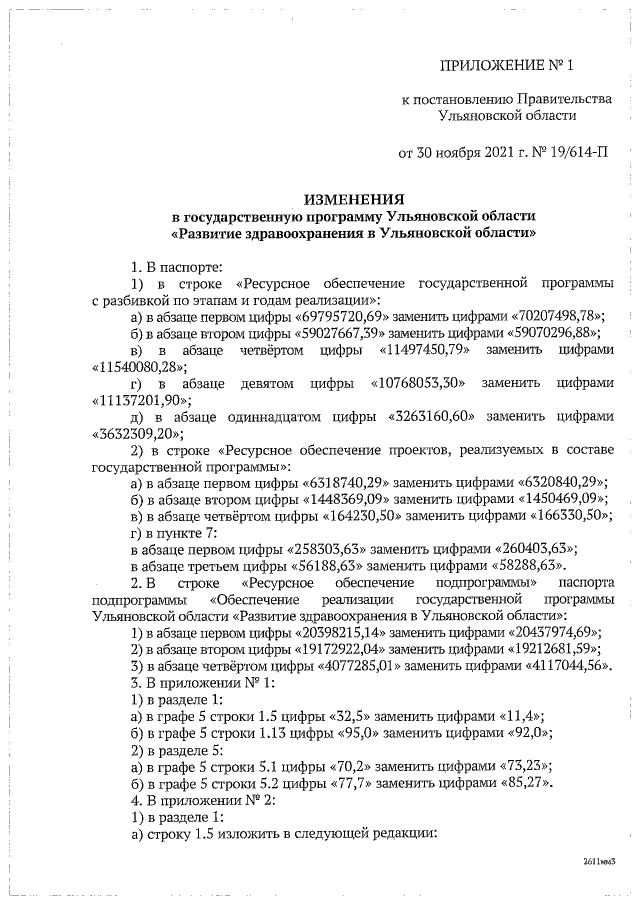 ПРИЛОЖЕНИЕ № 1

к постановлению Правительства Ульяновской области

от 30 ноября 2021 г. № 19/614-П

ИЗМЕНЕНИЯ
в государственную программу Ульяновской области «Развитие здравоохранения в Ульяновской области»

1. В паспорте:

1) в строке «Ресурсное обеспечение государственной программы с разбивкой по этапам и годам реализации»:

а) в абзаце первом цифры «69795720,69» заменить цифрами «70207498,78»;

б) в абзаце втором цифры «59027667,39» заменить цифрами «59070296,88»;

в) в абзаце четвёртом цифры «11497450,79» заменить цифрами «11540080,28»;

г) в абзаце девятом цифры «10768053,30» заменить цифрами «11137201,90»;

д) в абзаце одиннадцатом цифры «3263160,60» заменить цифрами «3632309,20»;

2) в строке «Ресурсное обеспечение проектов, реализуемых в составе государственной программы»:

а) в абзаце первом цифры «6318740,29» заменить цифрами «6320840,29»;

б) в абзаце втором цифры «1448369,09» заменить цифрами «1450469,09»;

в) в абзаце четвёртом цифры «164230,50» заменить цифрами «166330,50»;

г) в пункте 7:

в абзаце первом цифры «258303,63» заменить цифрами «260403,63»;

в абзаце третьем цифры «56188,63» заменить цифрами «58288,63».

2. В строке «Ресурсное обеспечение подпрограммы» паспорта подпрограммы «Обеспечение реализации государственной программы Ульяновской области «Развитие здравоохранения в Ульяновской области»:

1) в абзаце первом цифры «20398215,14» заменить цифрами «20437974,69»;

2) в абзаце втором цифры «19172922,04» заменить цифрами «19212681,59»;

3) в абзаце четвёртом цифры «4077285,01» заменить цифрами «4117044,56».

3. В приложении № 1:

1) в разделе 1:

а) в графе 5 строки 1.5 цифры «32,5» заменить цифрами «11,4»;

б) в графе 5 строки 1.13 цифры «95,0» заменить цифрами «92,0»;

2) в разделе 5:

а) в графе 5 строки 5.1 цифры «70,2» заменить цифрами «73,23»;

б) в графе 5 строки 5.2 цифры «77,7» заменить цифрами «85,27».

4. В приложении № 2:

1) в разделе 1:

а) строку 1.5 изложить в следующей редакции:

2611мм3